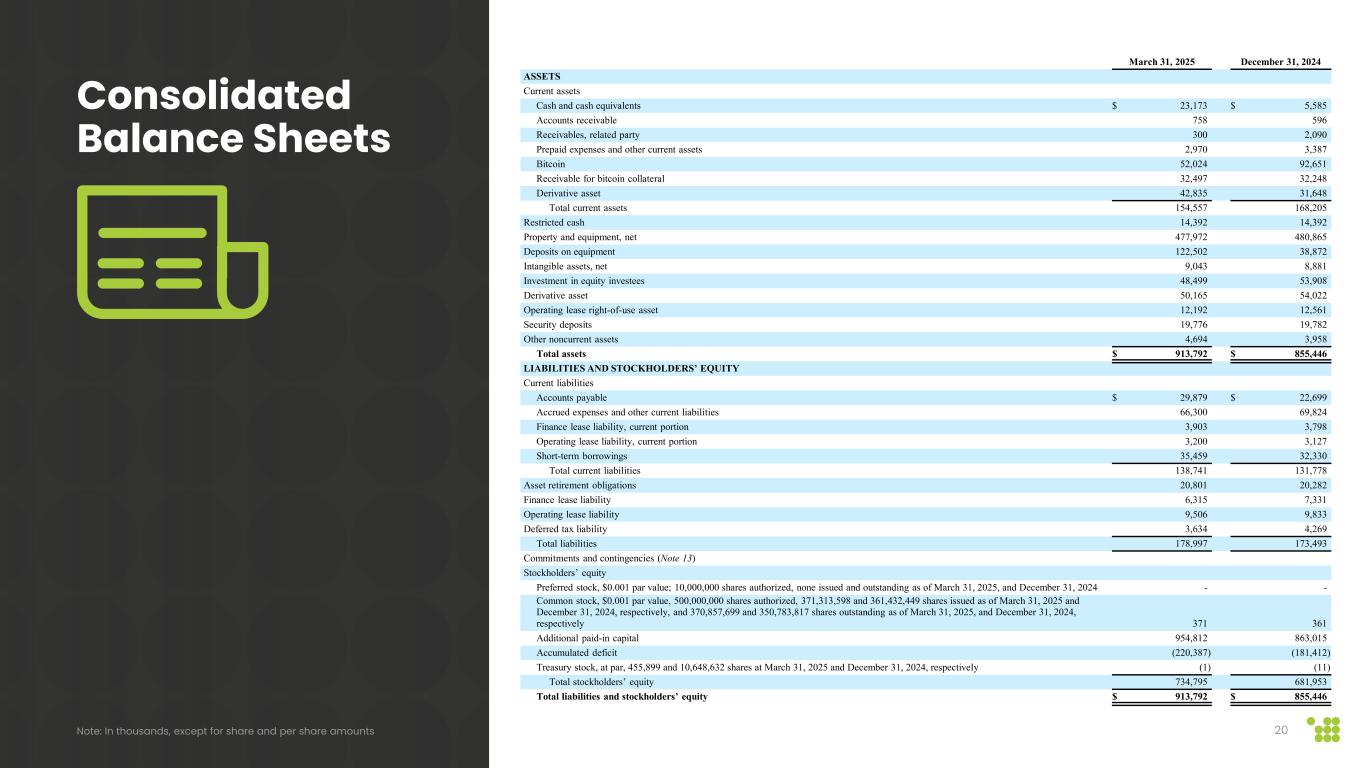 Consolidated Balance Sheets

| | March 31, 2025 | December 31, 2024 |
|---|---|---|
| ASSETS | | |
| Current assets | | |
| Cash and cash equivalents | $ 23,173 | $ 5,585 |
| Accounts receivable | 758 | 596 |
| Receivables, related party | 300 | 2,090 |
| Prepaid expenses and other current assets | 2,970 | 3,387 |
| Bitcoin | 52,024 | 92,651 |
| Receivable for bitcoin collateral | 32,497 | 32,248 |
| Derivative asset | 42,835 | 31,648 |
| Total current assets | 154,557 | 168,205 |
| Restricted cash | 14,392 | 14,392 |
| Property and equipment, net | 477,972 | 480,865 |
| Deposits on equipment | 122,502 | 38,872 |
| Intangible assets, net | 9,043 | 8,881 |
| Investment in equity investees | 48,499 | 53,908 |
| Derivative asset | 50,165 | 54,022 |
| Operating lease right-of-use asset | 12,192 | 12,561 |
| Security deposits | 19,776 | 19,782 |
| Other noncurrent assets | 4,694 | 3,958 |
| Total assets | $ 913,792 | $ 855,446 |
| LIABILITIES AND STOCKHOLDERS' EQUITY | | |
| Current liabilities | | |
| Accounts payable | $ 29,879 | $ 22,699 |
| Accrued expenses and other current liabilities | 66,300 | 69,824 |
| Finance lease liability, current portion | 3,903 | 3,798 |
| Operating lease liability, current portion | 3,200 | 3,127 |
| Short-term borrowings | 35,459 | 32,330 |
| Total current liabilities | 138,741 | 131,778 |
| Asset retirement obligations | 20,801 | 20,282 |
| Finance lease liability | 6,315 | 7,331 |
| Operating lease liability | 9,506 | 9,833 |
| Deferred tax liability | 3,634 | 4,269 |
| Total liabilities | 178,997 | 173,493 |
| Commitments and contingencies (Note 13) | | |
| Stockholders' equity | | |
| Preferred stock, $0.001 par value; 10,000,000 shares authorized, none issued and outstanding as of March 31, 2025, and December 31, 2024 | - | - |
| Common stock, $0.001 par value, 500,000,000 shares authorized, 371,313,598 and 361,432,449 shares issued as of March 31, 2025 and December 31, 2024, respectively, and 370,857,699 and 350,783,817 shares outstanding as of March 31, 2025, and December 31, 2024, respectively | 371 | 361 |
| Additional paid-in capital | 954,812 | 863,015 |
| Accumulated deficit | (220,387) | (181,412) |
| Treasury stock, at par, 455,899 and 10,648,632 shares at March 31, 2025 and December 31, 2024, respectively | (1) | (11) |
| Total stockholders' equity | 734,795 | 681,953 |
| Total liabilities and stockholders' equity | $ 913,792 | $ 855,446 |

Note: In thousands, except for share and per share amounts

20